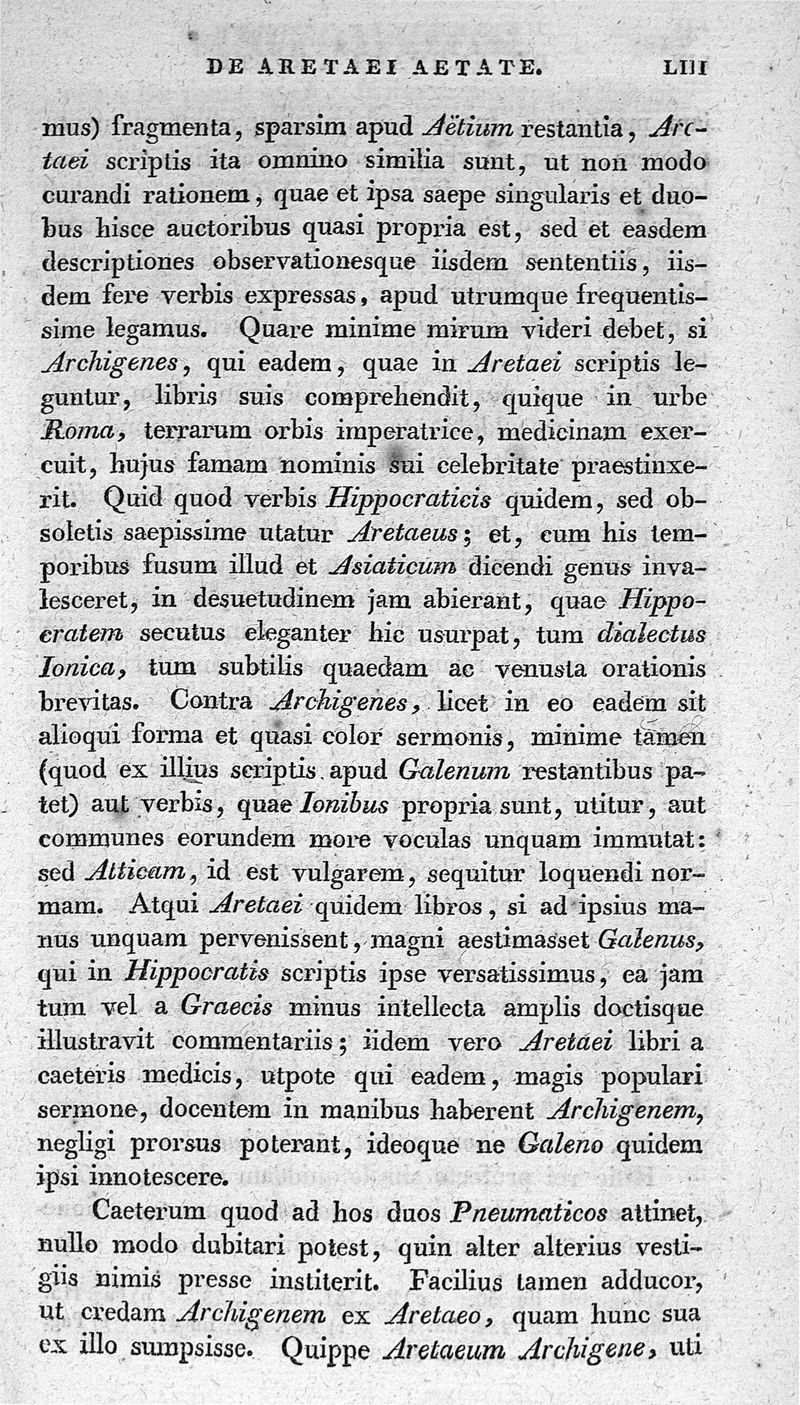 DE ARETAEI AETATE. LIII

mus) fragmenta, sparsim apud Aëtium restantia, Aretaei scriptis ita omnino similia sunt, ut non modo curandi rationem, quae et ipsa saepe singularis et duobus hisce auctoribus quasi propria est, sed et easdem descriptiones observationesque iisdem sententiis, iisdem fere verbis expressas, apud utrumque frequentissime legamus. Quare minime mirum videri debet, si Archigenes, qui eadem, quae in Aretaei scriptis leguntur, libris suis comprehendit, quique in urbe Roma, terrarum orbis imperatrice, medicinam exercuit, hujus famam nominis sui celebritate praestinxerit. Quid quod verbis Hippocraticis quidem, sed obsoletis saepissime utatur Aretaeus; et, cum his temporibus fusum illud et Asiaticum dicendi genus invalesceret, in desuetudinem jam abierant, quae Hippocratem secutus eleganter hic usurpat, tum dialectus Ionica, tum subtilis quaedam ac venusta orationis brevitas. Contra Archigenes, licet in eo eadem sit alioqui forma et quasi color sermonis, minime tamen (quod ex illius scriptis apud Galenum restantibus patet) aut verbis, quae Ionibus propria sunt, utitur, aut communes eorundem more voculas unquam immutat: sed Atticam, id est vulgarem, sequitur loquendi normam. Atqui Aretaei quidem libros, si ad ipsius manus unquam pervenissent, magni aestimasset Galenus, qui in Hippocratis scriptis ipse versatissimus, ea jam tum vel a Graecis minus intellecta amplis doctisque illustravit commentariis; iidem vero Aretaei libri a caeteris medicis, utpote qui eadem, magis populari sermone, docentem in manibus haberent Archigenem, negligi prorsus poterant, ideoque ne Galeno quidem ipsi innotescere.

Caeterum quod ad hos duos Pneumaticos attinet, nullo modo dubitari potest, quin alter alterius vestigiis nimis presse institerit. Facilius tamen adducor, ut credam Archigenem ex Aretaeo, quam hunc sua ex illo sumpsisse. Quippe Aretaeum Archigene, uti